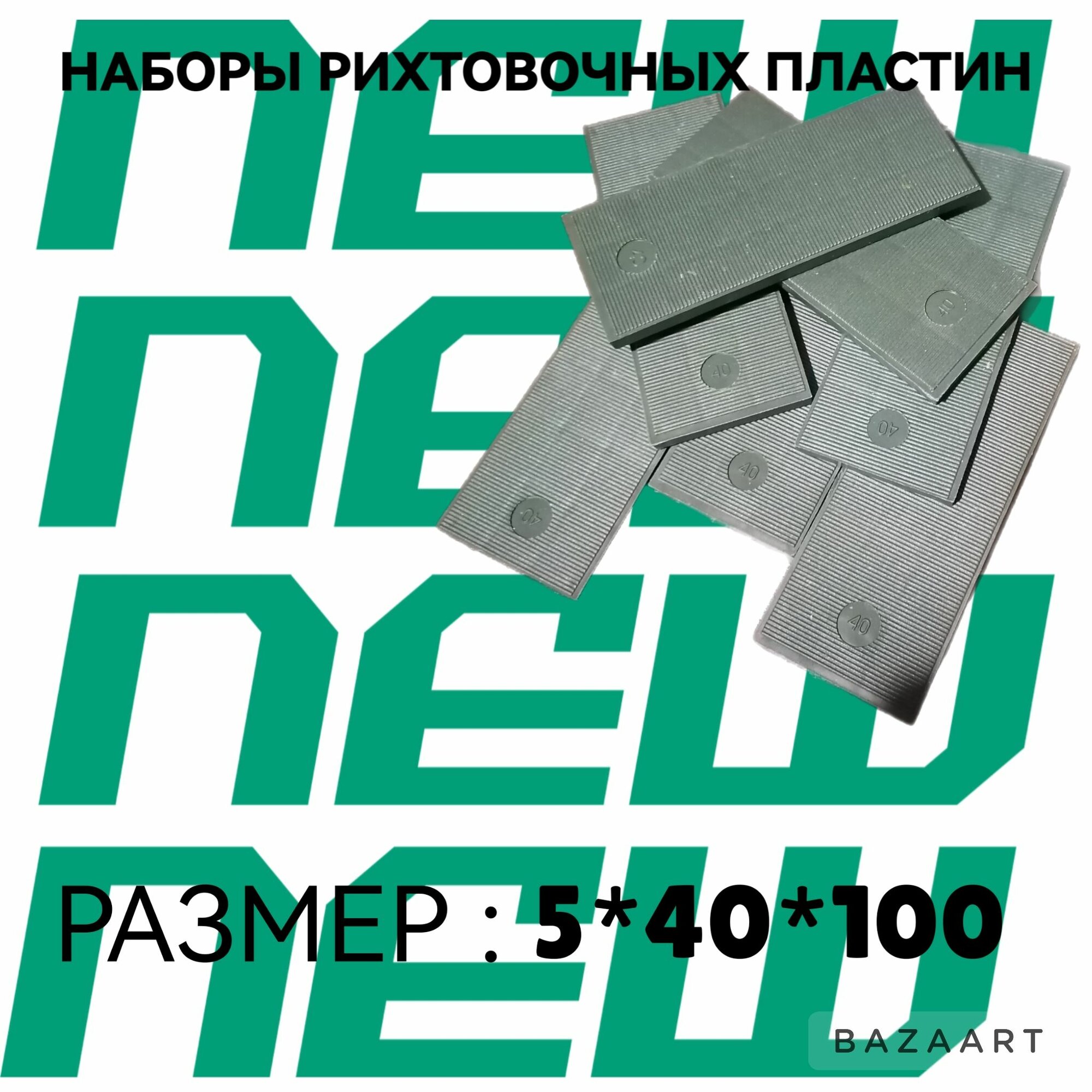 НАБОРЫ РИХТОВОЧНЫХ ПЛАСТИН

new
new
new
new

40
40
40
40
40
40
40

РАЗМЕР : 5*40*100

BAZAART